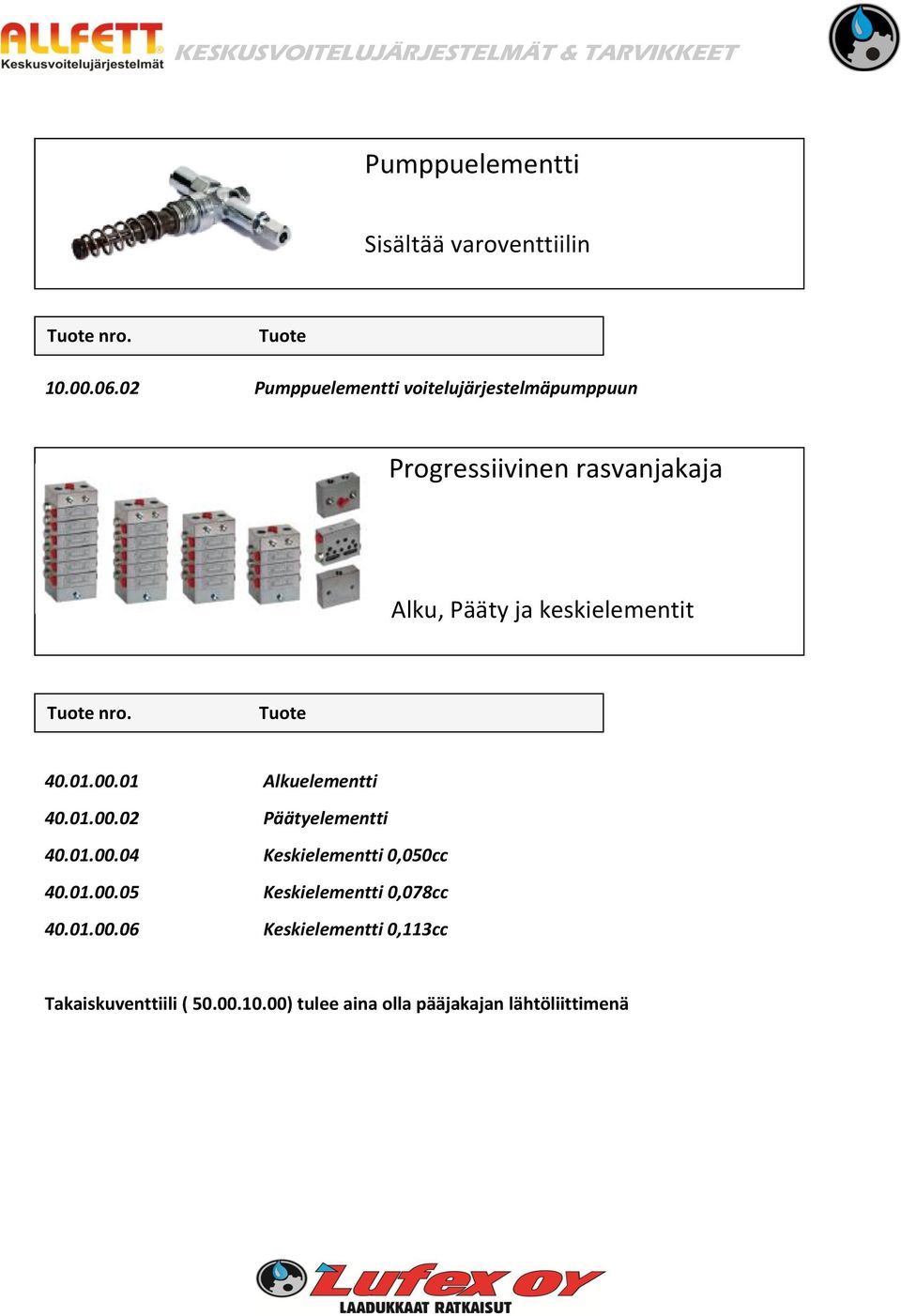 ALLFETT
Keskusvoitelujärjestelmät
KESKUSVOITELUJÄRJESTELMÄT & TARVIKKEET

Pumppuelementti

Sisältää varoventtiilin

| Tuote nro. | Tuote |
|---|---|
| 10.00.06.02 | Pumppuelementti voitelujärjestelmäpumppuun |

Progressiivinen rasvanjakaja

Alku, Pääty ja keskielementit

| Tuote nro. | Tuote |
|---|---|
| 40.01.00.01 | Alkuelementti |
| 40.01.00.02 | Päätyelementti |
| 40.01.00.04 | Keskielementti 0,050cc |
| 40.01.00.05 | Keskielementti 0,078cc |
| 40.01.00.06 | Keskielementti 0,113cc |

Takaiskuventtiili ( 50.00.10.00) tulee aina olla pääjakajan lähtöliittimenä

Lufex OY
LAADUKKAAT RATKAISUT